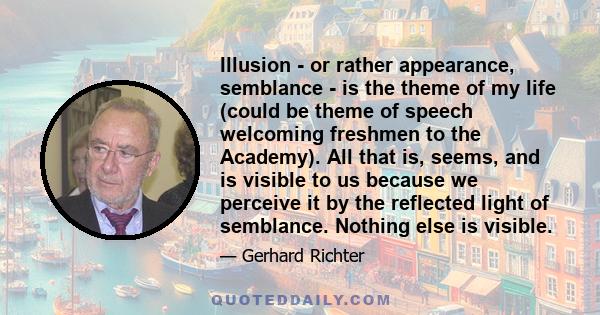 Illusion - or rather appearance, semblance - is the theme of my life (could be theme of speech welcoming freshmen to the Academy). All that is, seems, and is visible to us because we perceive it by the reflected light of semblance. Nothing else is visible.

— Gerhard Richter

QUOTEDDAILY.COM